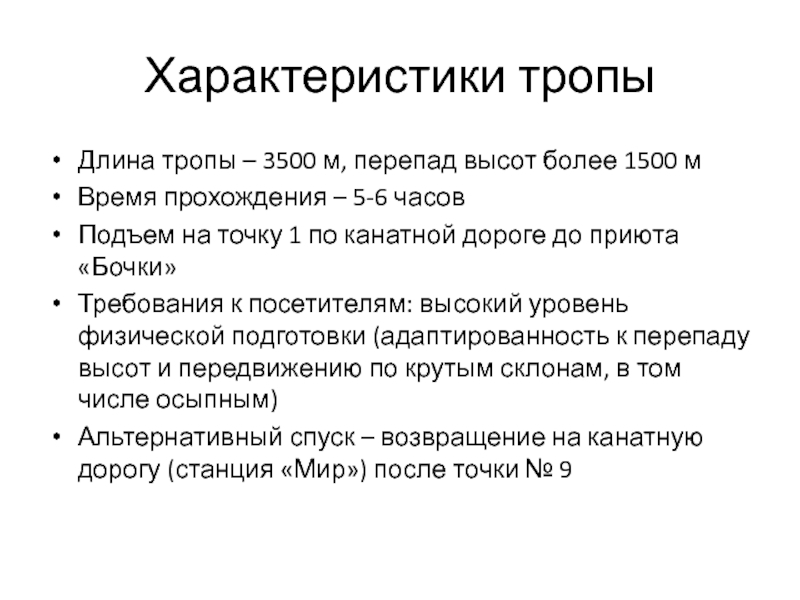 Характеристики тропы

• Длина тропы – 3500 м, перепад высот более 1500 м
• Время прохождения – 5-6 часов
• Подъем на точку 1 по канатной дороге до приюта «Бочки»
• Требования к посетителям: высокий уровень физической подготовки (адаптированность к перепаду высот и передвижению по крутым склонам, в том числе осыпным)
• Альтернативный спуск – возвращение на канатную дорогу (станция «Мир») после точки № 9